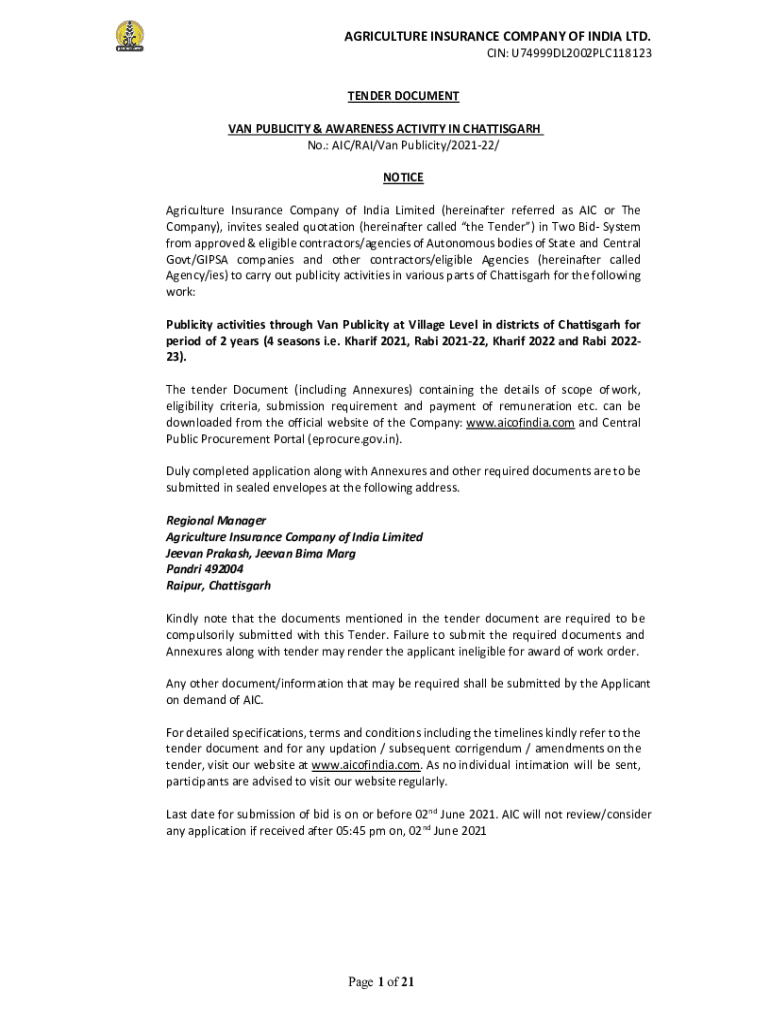 AGRICULTURE INSURANCE COMPANY OF INDIA LTD.
CIN: U74999DL2002PLC118123

TENDER DOCUMENT

VAN PUBLICITY & AWARENESS ACTIVITY IN CHATTISGARH
No.: AIC/RAI/Van Publicity/2021-22/

NOTICE

Agriculture Insurance Company of India Limited (hereinafter referred as AIC or The Company), invites sealed quotation (hereinafter called "the Tender") in Two Bid- System from approved & eligible contractors/agencies of Autonomous bodies of State and Central Govt/GIPSA companies and other contractors/eligible Agencies (hereinafter called Agency/ies) to carry out publicity activities in various parts of Chattisgarh for the following work:

Publicity activities through Van Publicity at Village Level in districts of Chattisgarh for period of 2 years (4 seasons i.e. Kharif 2021, Rabi 2021-22, Kharif 2022 and Rabi 2022-23).

The tender Document (including Annexures) containing the details of scope of work, eligibility criteria, submission requirement and payment of remuneration etc. can be downloaded from the official website of the Company: www.aicofindia.com and Central Public Procurement Portal (eprocure.gov.in).

Duly completed application along with Annexures and other required documents are to be submitted in sealed envelopes at the following address.

Regional Manager
Agriculture Insurance Company of India Limited
Jeevan Prakash, Jeevan Bima Marg
Pandri 492004
Raipur, Chattisgarh

Kindly note that the documents mentioned in the tender document are required to be compulsorily submitted with this Tender. Failure to submit the required documents and Annexures along with tender may render the applicant ineligible for award of work order.

Any other document/information that may be required shall be submitted by the Applicant on demand of AIC.

For detailed specifications, terms and conditions including the timelines kindly refer to the tender document and for any updation / subsequent corrigendum / amendments on the tender, visit our website at www.aicofindia.com. As no individual intimation will be sent, participants are advised to visit our website regularly.

Last date for submission of bid is on or before 02$^{nd}$ June 2021. AIC will not review/consider any application if received after 05:45 pm on, 02$^{nd}$ June 2021

Page 1 of 21